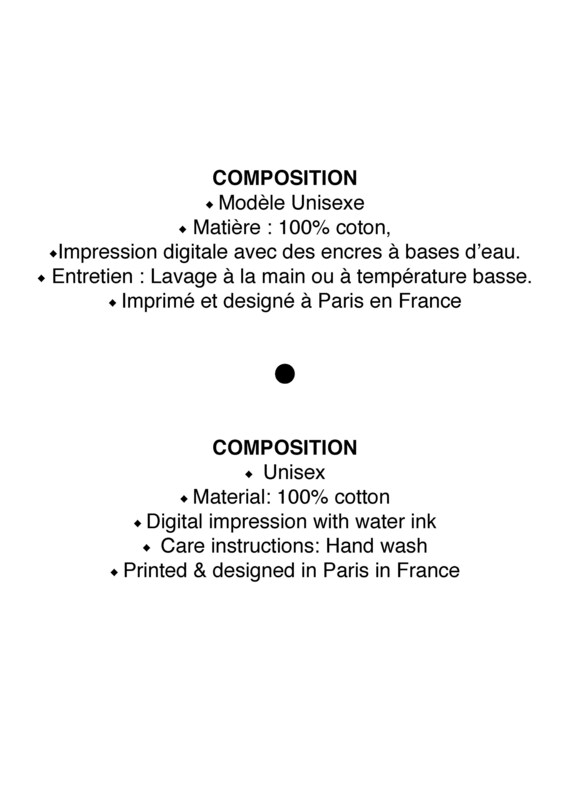 COMPOSITION
◆ Modèle Unisexe
◆ Matière : 100% coton,
◆Impression digitale avec des encres à bases d'eau.
◆ Entretien : Lavage à la main ou à température basse.
◆ Imprimé et designé à Paris en France

●

COMPOSITION
◆ Unisex
◆ Material: 100% cotton
◆ Digital impression with water ink
◆ Care instructions: Hand wash
◆ Printed & designed in Paris in France